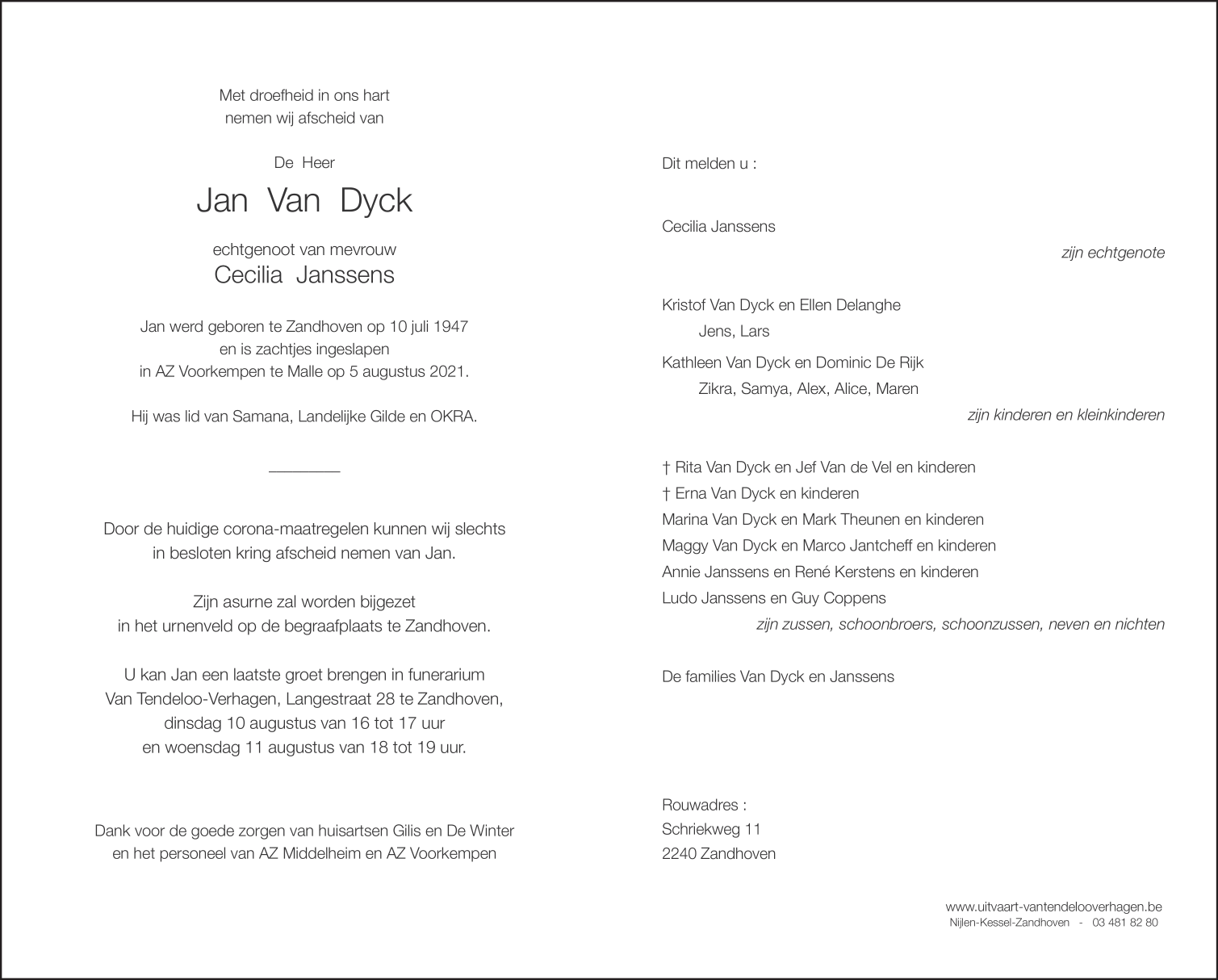 Met droefheid in ons hart
nemen wij afscheid van

De Heer

Jan Van Dyck

echtgenoot van mevrouw
Cecilia Janssens

Jan werd geboren te Zandhoven op 10 juli 1947
en is zachtjes ingeslapen
in AZ Voorkempen te Malle op 5 augustus 2021.

Hij was lid van Samana, Landelijke Gilde en OKRA.

Door de huidige corona-maatregelen kunnen wij slechts
in besloten kring afscheid nemen van Jan.

Zijn asurne zal worden bijgezet
in het urnenveld op de begraafplaats te Zandhoven.

U kan Jan een laatste groet brengen in funerarium
Van Tendeloo-Verhagen, Langestraat 28 te Zandhoven,
dinsdag 10 augustus van 16 tot 17 uur
en woensdag 11 augustus van 18 tot 19 uur.

Dank voor de goede zorgen van huisartsen Gilis en De Winter
en het personeel van AZ Middelheim en AZ Voorkempen

Dit melden u :

Cecilia Janssens

zijn echtgenote

Kristof Van Dyck en Ellen Delanghe
Jens, Lars

Kathleen Van Dyck en Dominic De Rijk
Zikra, Samya, Alex, Alice, Maren

zijn kinderen en kleinkinderen

† Rita Van Dyck en Jef Van de Vel en kinderen
† Erna Van Dyck en kinderen
Marina Van Dyck en Mark Theunen en kinderen
Maggy Van Dyck en Marco Jantcheff en kinderen
Annie Janssens en René Kerstens en kinderen
Ludo Janssens en Guy Coppens

zijn zussen, schoonbroers, schoonzussen, neven en nichten

De families Van Dyck en Janssens

Rouwadres :
Schriekweg 11
2240 Zandhoven

www.uitvaart-vantendelooverhagen.be
Nijlen-Kessel-Zandhoven - 03 481 82 80